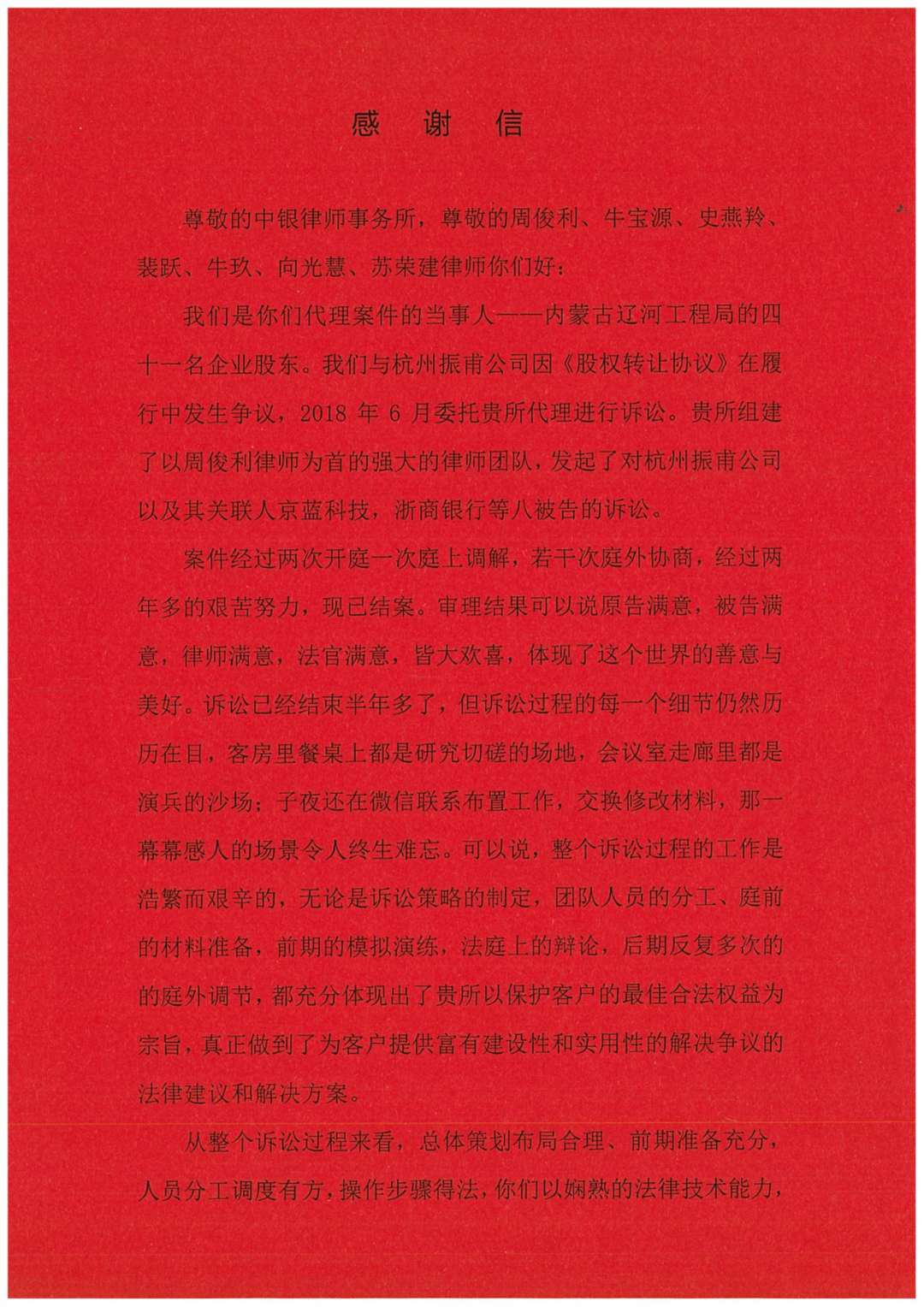 感 谢 信

尊敬的中银律师事务所，尊敬的周俊利、牛宝源、史燕羚、裴跃、牛玖、向光慧、苏荣建律师你们好：

我们是你们代理案件的当事人——内蒙古辽河工程局的四十一名企业股东。我们与杭州振甫公司因《股权转让协议》在履行中发生争议，2018 年 6 月委托贵所代理进行诉讼。贵所组建了以周俊利律师为首的强大的律师团队，发起了对杭州振甫公司以及其关联人京蓝科技，浙商银行等八被告的诉讼。

案件经过两次开庭一次庭上调解，若干次庭外协商，经过两年多的艰苦努力，现已结案。审理结果可以说原告满意，被告满意，律师满意，法官满意，皆大欢喜，体现了这个世界的善意与美好。诉讼已经结束半年多了，但诉讼过程的每一个细节仍然历历在目，客房里餐桌上都是研究切磋的场地，会议室走廊里都是演兵的沙场；子夜还在微信联系布置工作，交换修改材料，那一幕幕感人的场景令人终生难忘。可以说，整个诉讼过程的工作是浩繁而艰辛的，无论是诉讼策略的制定，团队人员的分工、庭前的材料准备，前期的模拟演练，法庭上的辩论，后期反复多次的的庭外调节，都充分体现出了贵所以保护客户的最佳合法权益为宗旨，真正做到了为客户提供富有建设性和实用性的解决争议的法律建议和解决方案。

从整个诉讼过程来看，总体策划布局合理、前期准备充分，人员分工调度有方，操作步骤得法，你们以娴熟的法律技术能力，